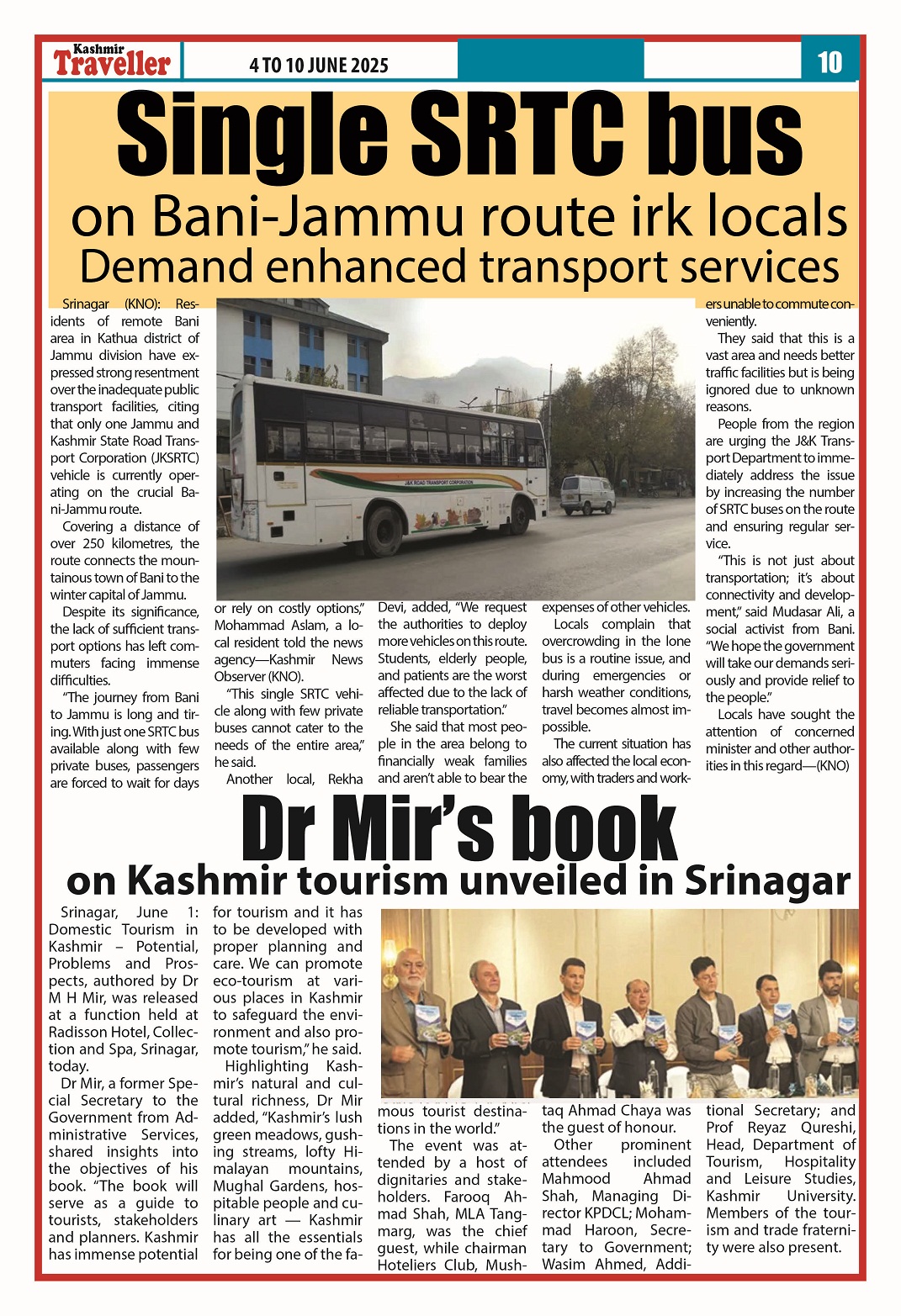 Kashmir Traveller
4 TO 10 JUNE 2025
10

Single SRTC bus
on Bani-Jammu route irk locals
Demand enhanced transport services

Srinagar (KNO): Residents of remote Bani area in Kathua district of Jammu division have expressed strong resentment over the inadequate public transport facilities, citing that only one Jammu and Kashmir State Road Transport Corporation (JKSRTC) vehicle is currently operating on the crucial Bani-Jammu route.

Covering a distance of over 250 kilometres, the route connects the mountainous town of Bani to the winter capital of Jammu.

Despite its significance, the lack of sufficient transport options has left commuters facing immense difficulties.

"The journey from Bani to Jammu is long and tiring. With just one SRTC bus available along with few private buses, passengers are forced to wait for days or rely on costly options," Mohammad Aslam, a local resident told the news agency—Kashmir News Observer (KNO).

"This single SRTC vehicle along with few private buses cannot cater to the needs of the entire area," he said.

Another local, Rekha Devi, added, "We request the authorities to deploy more vehicles on this route. Students, elderly people, and patients are the worst affected due to the lack of reliable transportation."

She said that most people in the area belong to financially weak families and aren't able to bear the expenses of other vehicles.

Locals complain that overcrowding in the lone bus is a routine issue, and during emergencies or harsh weather conditions, travel becomes almost impossible.

The current situation has also affected the local economy, with traders and workers unable to commute conveniently.

They said that this is a vast area and needs better traffic facilities but is being ignored due to unknown reasons.

People from the region are urging the J&K Transport Department to immediately address the issue by increasing the number of SRTC buses on the route and ensuring regular service.

"This is not just about transportation; it's about connectivity and development," said Mudasar Ali, a social activist from Bani. "We hope the government will take our demands seriously and provide relief to the people."

Locals have sought the attention of concerned minister and other authorities in this regard—(KNO)

J&K ROAD TRANSPORT CORPORATION

Dr Mir's book
on Kashmir tourism unveiled in Srinagar

Srinagar, June 1: Domestic Tourism in Kashmir – Potential, Problems and Prospects, authored by Dr M H Mir, was released at a function held at Radisson Hotel, Collection and Spa, Srinagar, today.

Dr Mir, a former Special Secretary to the Government from Administrative Services, shared insights into the objectives of his book. "The book will serve as a guide to tourists, stakeholders and planners. Kashmir has immense potential for tourism and it has to be developed with proper planning and care. We can promote eco-tourism at various places in Kashmir to safeguard the environment and also promote tourism," he said.

Highlighting Kashmir's natural and cultural richness, Dr Mir added, "Kashmir's lush green meadows, gushing streams, lofty Himalayan mountains, Mughal Gardens, hospitable people and culinary art — Kashmir has all the essentials for being one of the famous tourist destinations in the world."

The event was attended by a host of dignitaries and stakeholders. Farooq Ahmad Shah, MLA Tangmarg, was the chief guest, while chairman Hoteliers Club, Mushtaq Ahmad Chaya was the guest of honour.

Other prominent attendees included Mahmood Ahmad Shah, Managing Director KPDCL; Mohammad Haroon, Secretary to Government; Wasim Ahmed, Additional Secretary; and Prof Reyaz Qureshi, Head, Department of Tourism, Hospitality and Leisure Studies, Kashmir University. Members of the tourism and trade fraternity were also present.